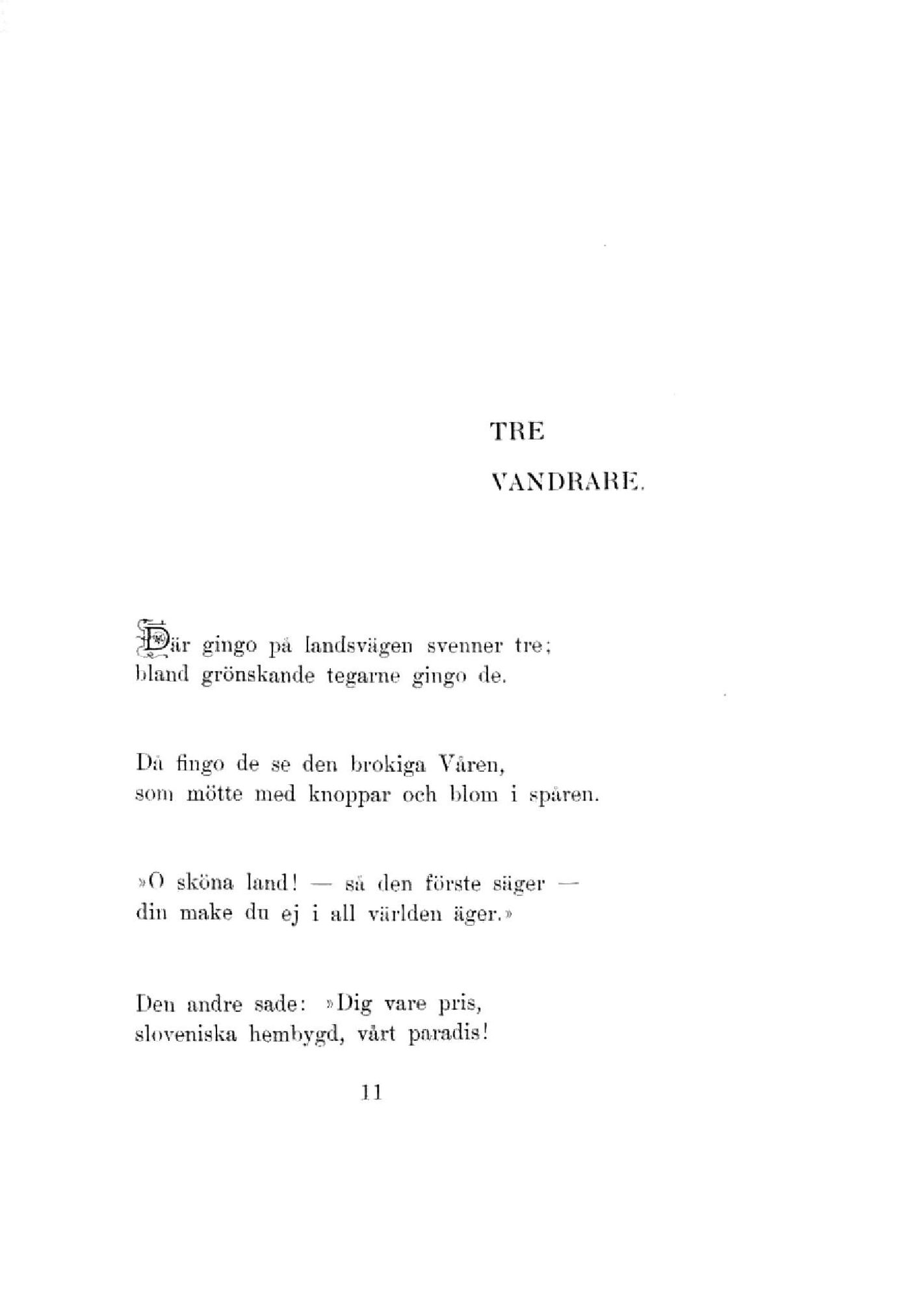 TRE

VANDRARE.

Där gingo på landsvägen svenner tre;
bland grönskande tegarne gingo de.

Då fingo de se den brokiga Våren,
som mötte med knoppar och blom i spåren.

»O sköna land! — så den förste säger —
din make du ej i all världen äger.»

Den andre sade: »Dig vare pris,
sloveniska hembygd, vårt paradis!

11